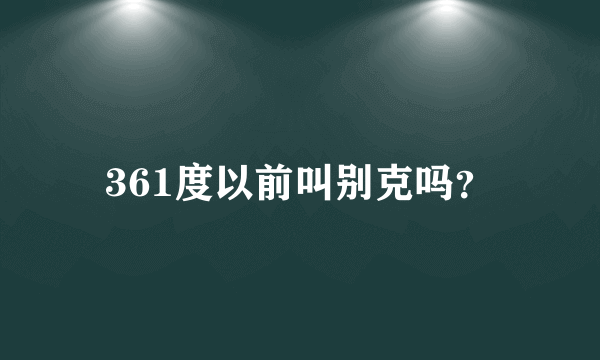 361度以前叫别克吗?